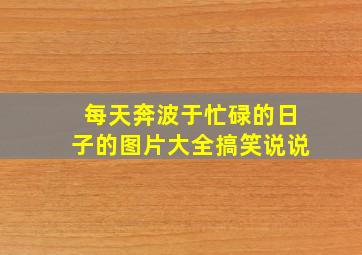 每天奔波于忙碌的日子的图片大全搞笑说说